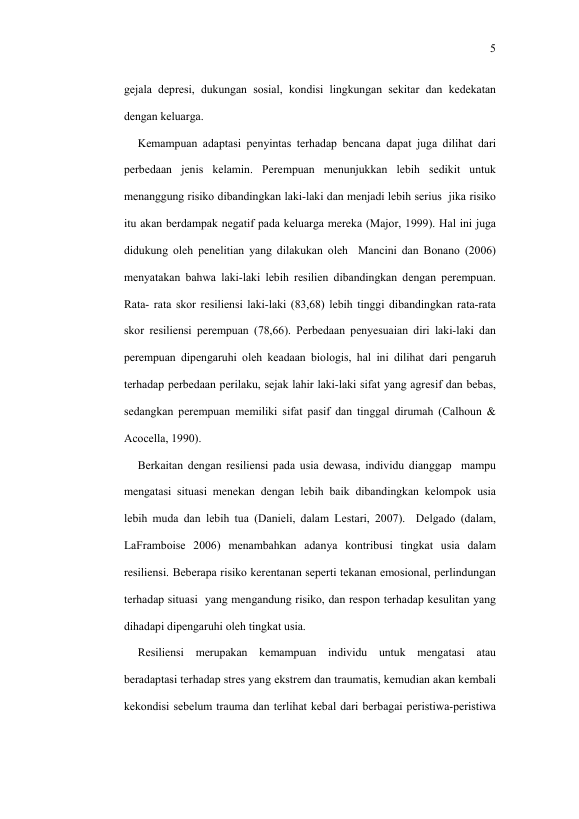 5

gejala depresi, dukungan sosial, kondisi lingkungan sekitar dan kedekatan dengan keluarga.

Kemampuan adaptasi penyintas terhadap bencana dapat juga dilihat dari perbedaan jenis kelamin. Perempuan menunjukkan lebih sedikit untuk menanggung risiko dibandingkan laki-laki dan menjadi lebih serius jika risiko itu akan berdampak negatif pada keluarga mereka (Major, 1999). Hal ini juga didukung oleh penelitian yang dilakukan oleh Mancini dan Bonano (2006) menyatakan bahwa laki-laki lebih resilien dibandingkan dengan perempuan. Rata- rata skor resiliensi laki-laki (83,68) lebih tinggi dibandingkan rata-rata skor resiliensi perempuan (78,66). Perbedaan penyesuaian diri laki-laki dan perempuan dipengaruhi oleh keadaan biologis, hal ini dilihat dari pengaruh terhadap perbedaan perilaku, sejak lahir laki-laki sifat yang agresif dan bebas, sedangkan perempuan memiliki sifat pasif dan tinggal dirumah (Calhoun & Acocella, 1990).

Berkaitan dengan resiliensi pada usia dewasa, individu dianggap mampu mengatasi situasi menekan dengan lebih baik dibandingkan kelompok usia lebih muda dan lebih tua (Danieli, dalam Lestari, 2007). Delgado (dalam, LaFramboise 2006) menambahkan adanya kontribusi tingkat usia dalam resiliensi. Beberapa risiko kerentanan seperti tekanan emosional, perlindungan terhadap situasi yang mengandung risiko, dan respon terhadap kesulitan yang dihadapi dipengaruhi oleh tingkat usia.

Resiliensi merupakan kemampuan individu untuk mengatasi atau beradaptasi terhadap stres yang ekstrem dan traumatis, kemudian akan kembali kekondisi sebelum trauma dan terlihat kebal dari berbagai peristiwa-peristiwa